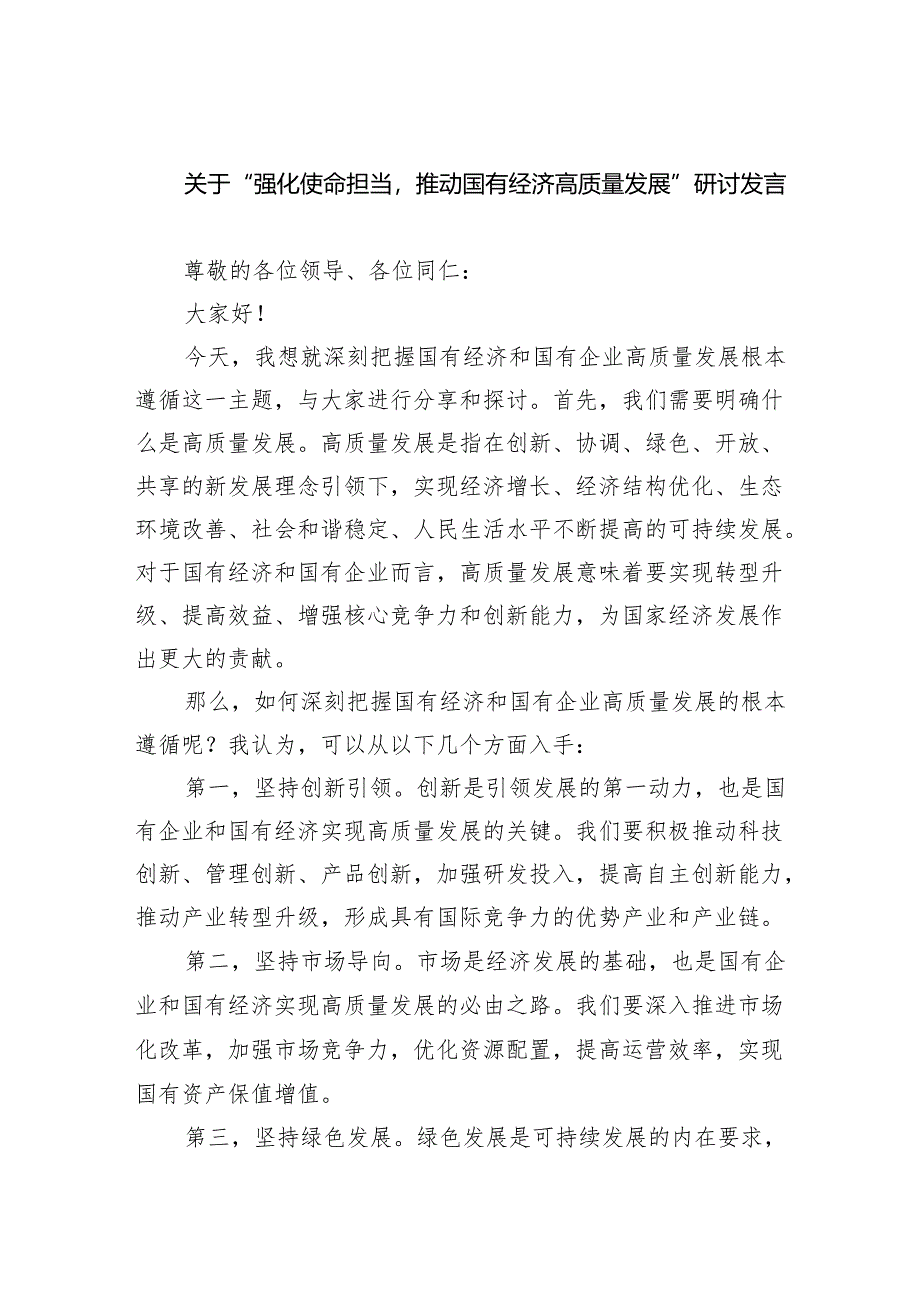 关于“强化使命担当，推动国有经济高质量发展”研讨发言

尊敬的各位领导、各位同仁：

大家好！

今天，我想就深刻把握国有经济和国有企业高质量发展根本遵循这一主题，与大家进行分享和探讨。首先，我们需要明确什么是高质量发展。高质量发展是指在创新、协调、绿色、开放、共享的新发展理念引领下，实现经济增长、经济结构优化、生态环境改善、社会和谐稳定、人民生活水平不断提高的可持续发展。对于国有经济和国有企业而言，高质量发展意味着要实现转型升级、提高效益、增强核心竞争力和创新能力，为国家经济发展作出更大的贡献。

那么，如何深刻把握国有经济和国有企业高质量发展的根本遵循呢？我认为，可以从以下几个方面入手：

第一，坚持创新引领。创新是引领发展的第一动力，也是国有企业和国有经济实现高质量发展的关键。我们要积极推动科技创新、管理创新、产品创新，加强研发投入，提高自主创新能力，推动产业转型升级，形成具有国际竞争力的优势产业和产业链。

第二，坚持市场导向。市场是经济发展的基础，也是国有企业和国有经济实现高质量发展的必由之路。我们要深入推进市场化改革，加强市场竞争力，优化资源配置，提高运营效率，实现国有资产保值增值。

第三，坚持绿色发展。绿色发展是可持续发展的内在要求，